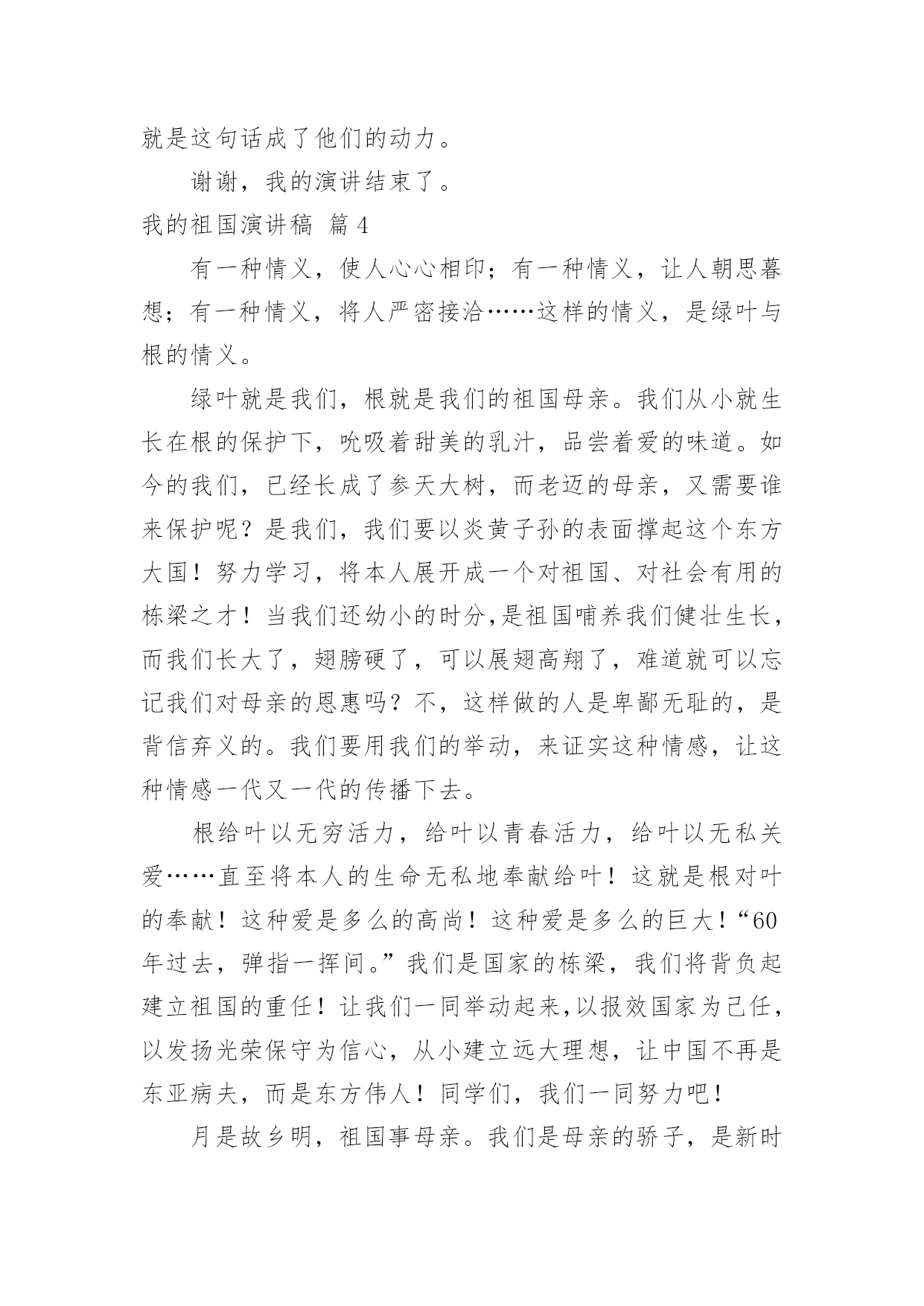 就是这句话成了他们的动力。

谢谢，我的演讲结束了。

我的祖国演讲稿 篇 4

有一种情义，使人心心相印；有一种情义，让人朝思暮想；有一种情义，将人严密接洽……这样的情义，是绿叶与根的情义。

绿叶就是我们，根就是我们的祖国母亲。我们从小就生长在根的保护下，吮吸着甜美的乳汁，品尝着爱的味道。如今的我们，已经长成了参天大树，而老迈的母亲，又需要谁来保护呢？是我们，我们要以炎黄子孙的表面撑起这个东方大国！努力学习，将本人展开成一个对祖国、对社会有用的栋梁之才！当我们还幼小的时分,是祖国哺养我们健壮生长，而我们长大了，翅膀硬了，可以展翅高翔了，难道就可以忘记我们对母亲的恩惠吗？不，这样做的人是卑鄙无耻的，是背信弃义的。我们要用我们的举动，来证实这种情感，让这种情感一代又一代的传播下去。

根给叶以无穷活力，给叶以青春活力，给叶以无私关爱……直至将本人的生命无私地奉献给叶！这就是根对叶的奉献！这种爱是多么的高尚！这种爱是多么的巨大！“60年过去，弹指一挥间。”我们是国家的栋梁，我们将背负起建立祖国的重任！让我们一同举动起来,以报效国家为己任，以发扬光荣保守为信心，从小建立远大理想，让中国不再是东亚病夫，而是东方伟人！同学们，我们一同努力吧！

月是故乡明，祖国事母亲。我们是母亲的骄子，是新时